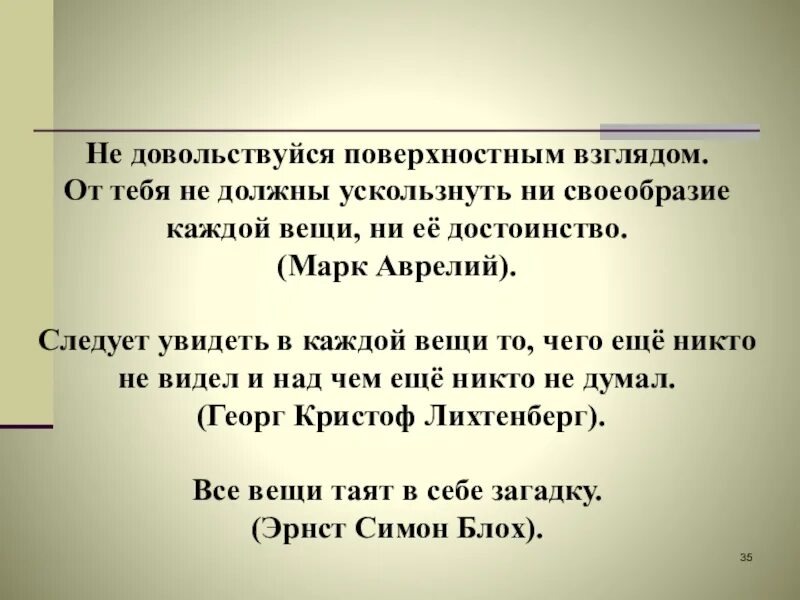 Не довольствуйся поверхностным взглядом. От тебя не должны ускользнуть ни своеобразие каждой вещи, ни её достоинство.
(Марк Аврелий).

Следует увидеть в каждой вещи то, чего ещё никто не видел и над чем ещё никто не думал.
(Георг Кристоф Лихтенберг).

Все вещи таят в себе загадку.
(Эрнст Симон Блох).

35